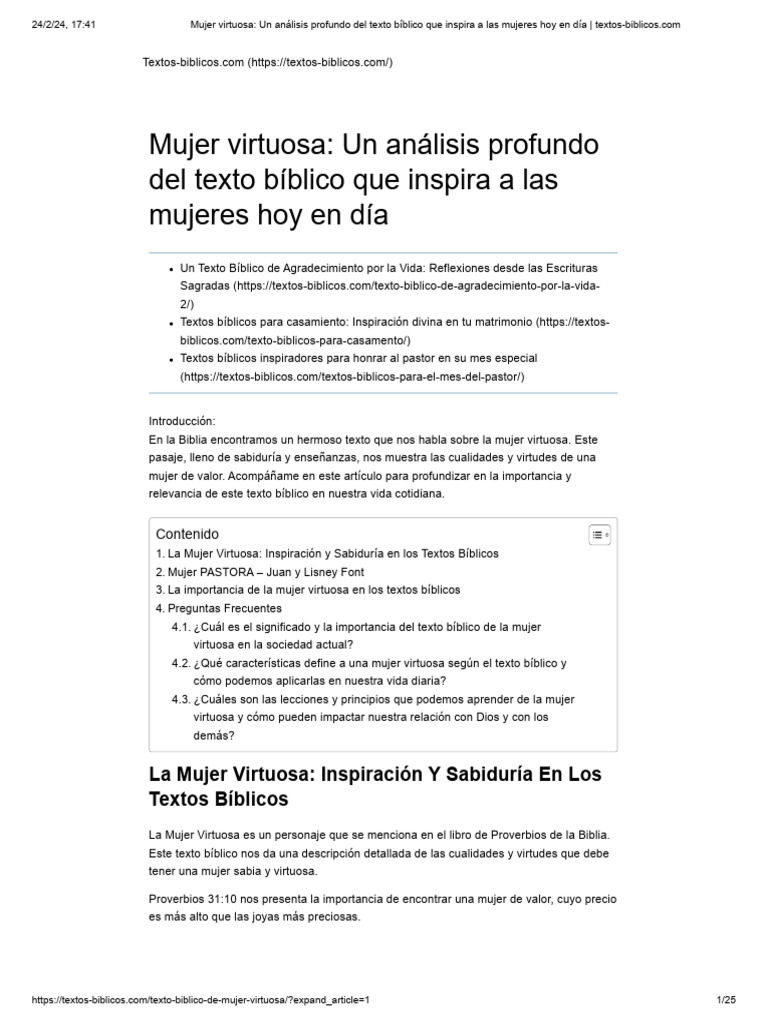 24/2/24, 17:41 Mujer virtuosa: Un análisis profundo del texto bíblico que inspira a las mujeres hoy en día | textos-biblicos.com

Textos-biblicos.com (https://textos-biblicos.com/)

Mujer virtuosa: Un análisis profundo del texto bíblico que inspira a las mujeres hoy en día

- Un Texto Bíblico de Agradecimiento por la Vida: Reflexiones desde las Escrituras Sagradas (https://textos-biblicos.com/texto-biblico-de-agradecimiento-por-la-vida-2/)
- Textos bíblicos para casamiento: Inspiración divina en tu matrimonio (https://textos-biblicos.com/texto-biblicos-para-casamento/)
- Textos bíblicos inspiradores para honrar al pastor en su mes especial (https://textos-biblicos.com/textos-biblicos-para-el-mes-del-pastor/)

Introducción:
En la Biblia encontramos un hermoso texto que nos habla sobre la mujer virtuosa. Este pasaje, lleno de sabiduría y enseñanzas, nos muestra las cualidades y virtudes de una mujer de valor. Acompáñame en este artículo para profundizar en la importancia y relevancia de este texto bíblico en nuestra vida cotidiana.

Contenido
1. La Mujer Virtuosa: Inspiración y Sabiduría en los Textos Bíblicos
2. Mujer PASTORA – Juan y Lisney Font
3. La importancia de la mujer virtuosa en los textos bíblicos
4. Preguntas Frecuentes
4.1. ¿Cuál es el significado y la importancia del texto bíblico de la mujer virtuosa en la sociedad actual?
4.2. ¿Qué características define a una mujer virtuosa según el texto bíblico y cómo podemos aplicarlas en nuestra vida diaria?
4.3. ¿Cuáles son las lecciones y principios que podemos aprender de la mujer virtuosa y cómo pueden impactar nuestra relación con Dios y con los demás?

La Mujer Virtuosa: Inspiración Y Sabiduría En Los Textos Bíblicos

La Mujer Virtuosa es un personaje que se menciona en el libro de Proverbios de la Biblia. Este texto bíblico nos da una descripción detallada de las cualidades y virtudes que debe tener una mujer sabia y virtuosa.

Proverbios 31:10 nos presenta la importancia de encontrar una mujer de valor, cuyo precio es más alto que las joyas más preciosas.

https://textos-biblicos.com/texto-biblico-de-mujer-virtuosa/?expand_article=1 1/25